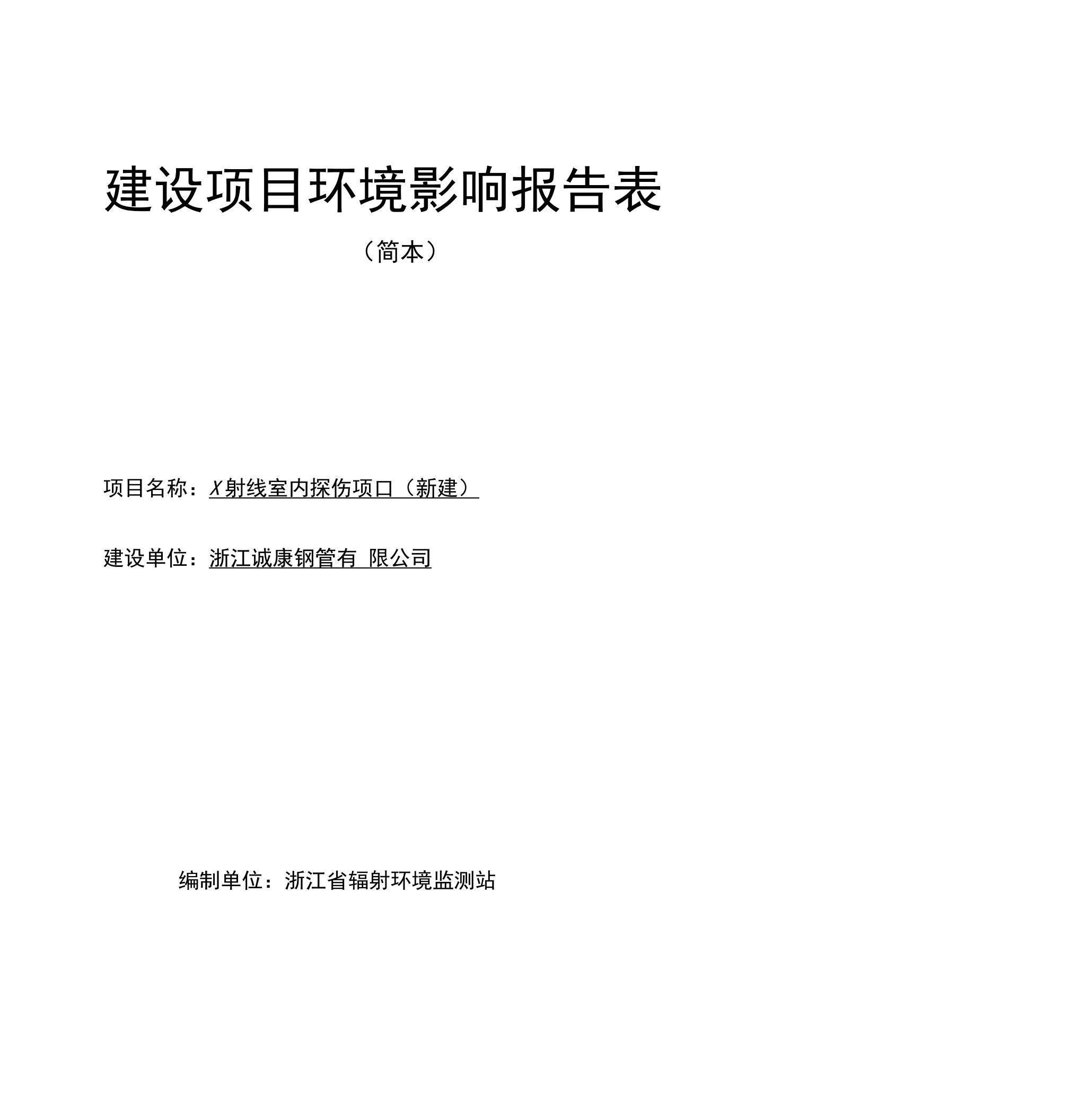 建设项目环境影响报告表

（简本）

项目名称：X射线室内探伤项口（新建）

建设单位：浙江诚康钢管有 限公司

编制单位：浙江省辐射环境监测站